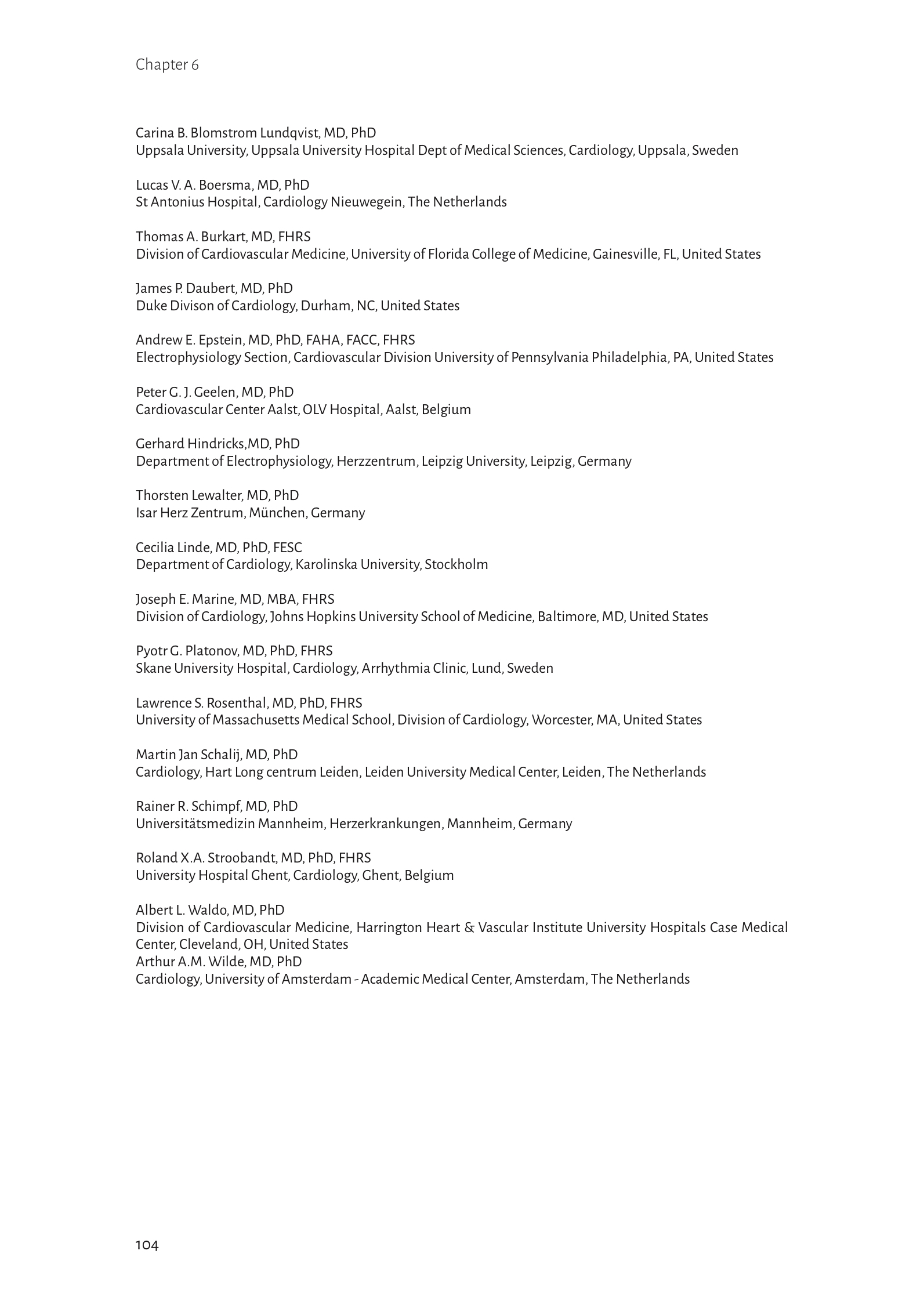 Chapter 6

Carina B. Blomstrom Lundqvist, MD, PhD
Uppsala University, Uppsala University Hospital Dept of Medical Sciences, Cardiology, Uppsala, Sweden

Lucas V. A. Boersma, MD, PhD
St Antonius Hospital, Cardiology Nieuwegein, The Netherlands

Thomas A. Burkart, MD, FHRS
Division of Cardiovascular Medicine, University of Florida College of Medicine, Gainesville, FL, United States

James P. Daubert, MD, PhD
Duke Divison of Cardiology, Durham, NC, United States

Andrew E. Epstein, MD, PhD, FAHA, FACC, FHRS
Electrophysiology Section, Cardiovascular Division University of Pennsylvania Philadelphia, PA, United States

Peter G. J. Geelen, MD, PhD
Cardiovascular Center Aalst, OLV Hospital, Aalst, Belgium

Gerhard Hindricks,MD, PhD
Department of Electrophysiology, Herzzentrum, Leipzig University, Leipzig, Germany

Thorsten Lewalter, MD, PhD
Isar Herz Zentrum, München, Germany

Cecilia Linde, MD, PhD, FESC
Department of Cardiology, Karolinska University, Stockholm

Joseph E. Marine, MD, MBA, FHRS
Division of Cardiology, Johns Hopkins University School of Medicine, Baltimore, MD, United States

Pyotr G. Platonov, MD, PhD, FHRS
Skane University Hospital, Cardiology, Arrhythmia Clinic, Lund, Sweden

Lawrence S. Rosenthal, MD, PhD, FHRS
University of Massachusetts Medical School, Division of Cardiology, Worcester, MA, United States

Martin Jan Schalij, MD, PhD
Cardiology, Hart Long centrum Leiden, Leiden University Medical Center, Leiden, The Netherlands

Rainer R. Schimpf, MD, PhD
Universitätsmedizin Mannheim, Herzerkrankungen, Mannheim, Germany

Roland X.A. Stroobandt, MD, PhD, FHRS
University Hospital Ghent, Cardiology, Ghent, Belgium

Albert L. Waldo, MD, PhD
Division of Cardiovascular Medicine, Harrington Heart & Vascular Institute University Hospitals Case Medical Center, Cleveland, OH, United States
Arthur A.M. Wilde, MD, PhD
Cardiology, University of Amsterdam - Academic Medical Center, Amsterdam, The Netherlands

104